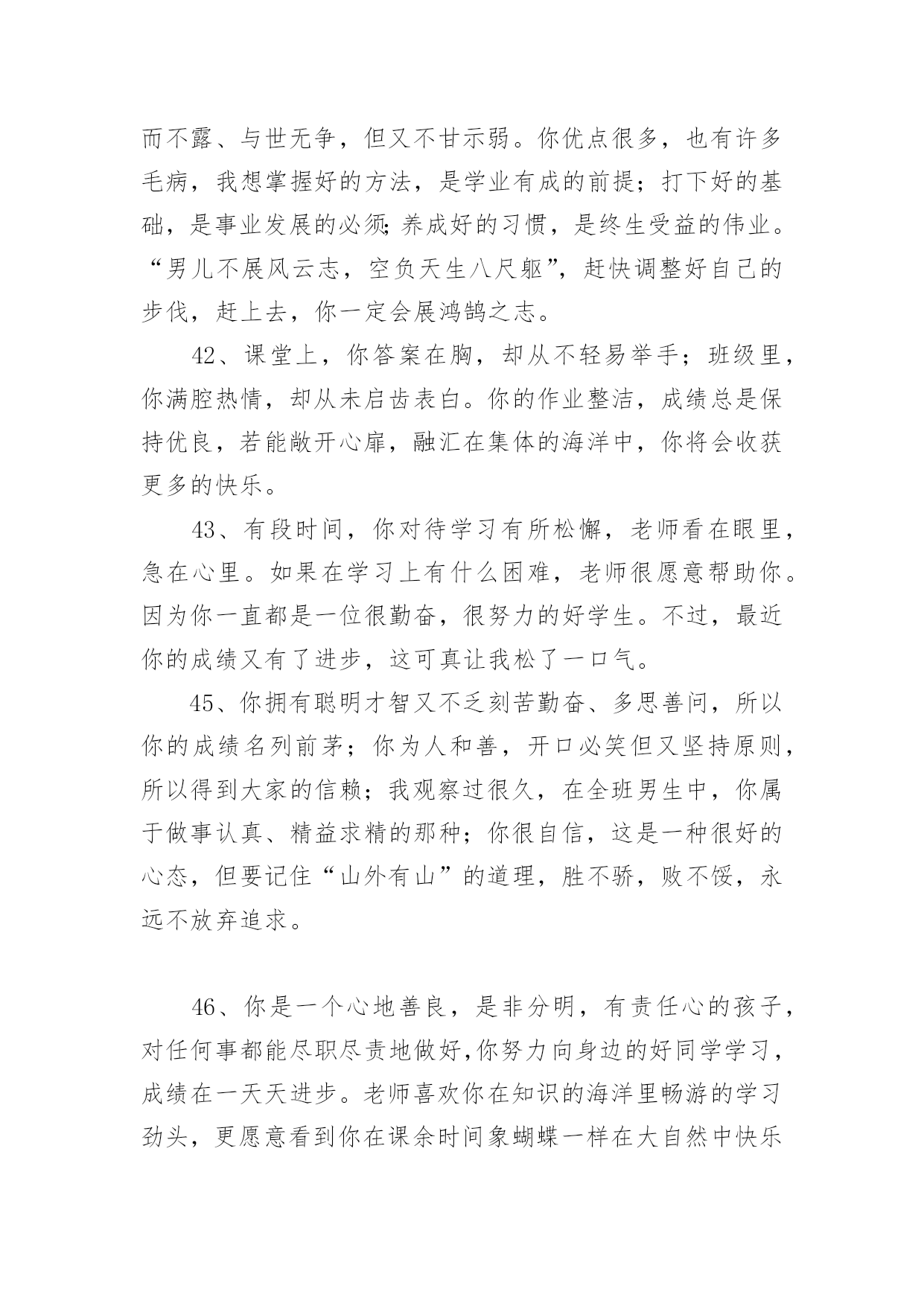 而不露、与世无争，但又不甘示弱。你优点很多，也有许多毛病，我想掌握好的方法，是学业有成的前提；打下好的基础，是事业发展的必须;养成好的习惯，是终生受益的伟业。“男儿不展风云志，空负天生八尺躯”，赶快调整好自己的步伐，赶上去，你一定会展鸿鹄之志。

42、课堂上，你答案在胸，却从不轻易举手；班级里，你满腔热情，却从未启齿表白。你的作业整洁，成绩总是保持优良，若能敞开心扉，融汇在集体的海洋中，你将会收获更多的快乐。

43、有段时间，你对待学习有所松懈，老师看在眼里，急在心里。如果在学习上有什么困难，老师很愿意帮助你。因为你一直都是一位很勤奋，很努力的好学生。不过，最近你的成绩又有了进步，这可真让我松了一口气。

45、你拥有聪明才智又不乏刻苦勤奋、多思善问，所以你的成绩名列前茅；你为人和善，开口必笑但又坚持原则，所以得到大家的信赖；我观察过很久，在全班男生中，你属于做事认真、精益求精的那种；你很自信，这是一种很好的心态，但要记住“山外有山”的道理，胜不骄，败不馁，永远不放弃追求。

46、你是一个心地善良，是非分明，有责任心的孩子，对任何事都能尽职尽责地做好,你努力向身边的好同学学习，成绩在一天天进步。老师喜欢你在知识的海洋里畅游的学习劲头，更愿意看到你在课余时间象蝴蝶一样在大自然中快乐